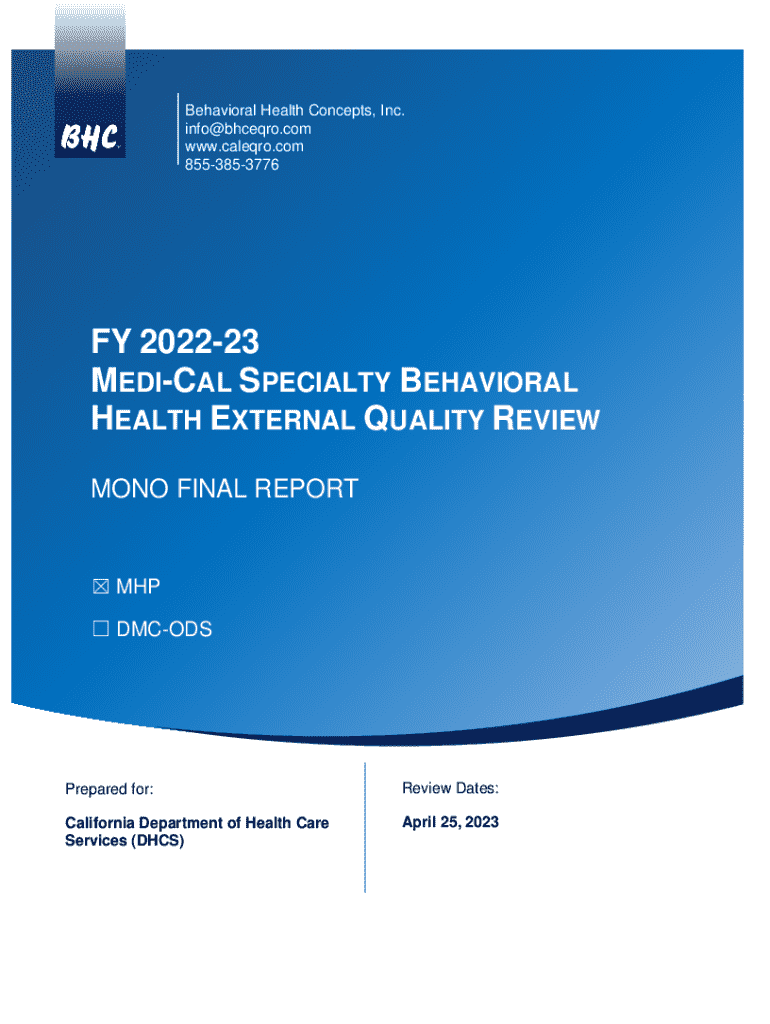 BHC

Behavioral Health Concepts, Inc.
info@bhceqro.com
www.caleqro.com
855-385-3776

FY 2022-23

MEDI-CAL SPECIALTY BEHAVIORAL HEALTH EXTERNAL QUALITY REVIEW

MONO FINAL REPORT

☒ MHP

☐ DMC-ODS

Prepared for:

California Department of Health Care Services (DHCS)

Review Dates:

April 25, 2023